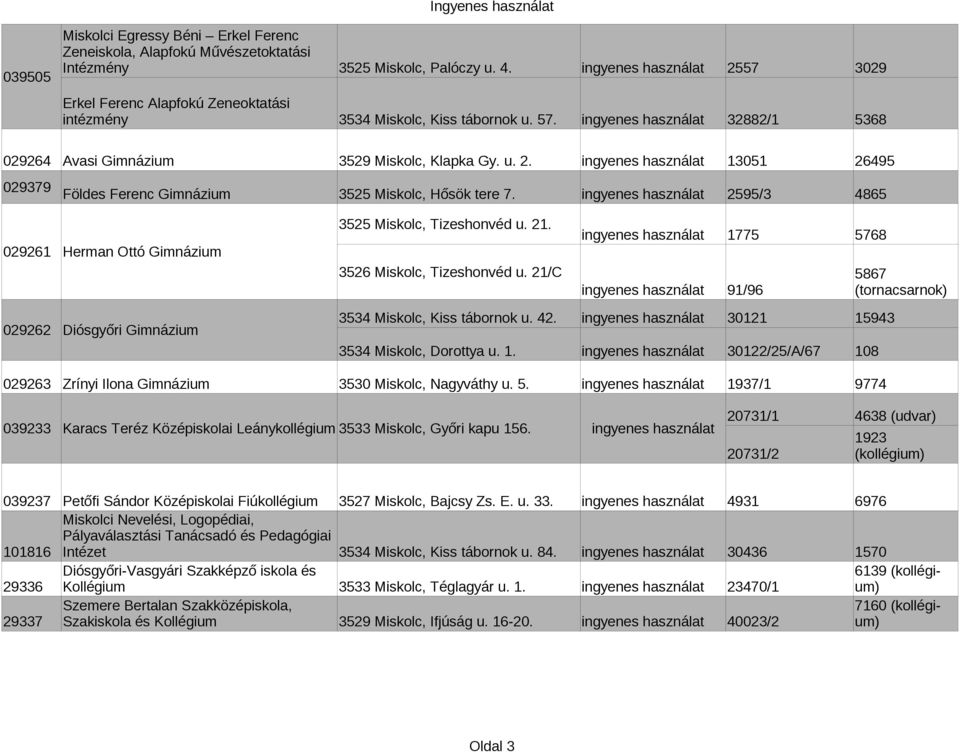 Ingyenes használat

| | | | | | |
|---|---|---|---|---|---|
| 039505 | Miskolci Egressy Béni – Erkel Ferenc Zeneiskola, Alapfokú Művészetoktatási Intézmény | 3525 Miskolc, Palóczy u. 4. | ingyenes használat | 2557 | 3029 |
| | Erkel Ferenc Alapfokú Zeneoktatási intézmény | 3534 Miskolc, Kiss tábornok u. 57. | ingyenes használat | 32882/1 | 5368 |
| 029264 | Avasi Gimnázium | 3529 Miskolc, Klapka Gy. u. 2. | ingyenes használat | 13051 | 26495 |
| 029379 | Földes Ferenc Gimnázium | 3525 Miskolc, Hősök tere 7. | ingyenes használat | 2595/3 | 4865 |
| 029261 | Herman Ottó Gimnázium | 3525 Miskolc, Tizeshonvéd u. 21. | ingyenes használat | 1775 | 5768 |
| | | 3526 Miskolc, Tizeshonvéd u. 21/C | ingyenes használat | 91/96 | 5867 (tornacsarnok) |
| 029262 | Diósgyőri Gimnázium | 3534 Miskolc, Kiss tábornok u. 42. | ingyenes használat | 30121 | 15943 |
| | | 3534 Miskolc, Dorottya u. 1. | ingyenes használat | 30122/25/A/67 | 108 |
| 029263 | Zrínyi Ilona Gimnázium | 3530 Miskolc, Nagyváthy u. 5. | ingyenes használat | 1937/1 | 9774 |
| 039233 | Karacs Teréz Középiskolai Leánykollégium | 3533 Miskolc, Győri kapu 156. | ingyenes használat | 20731/1 | 4638 (udvar) |
| | | | | 20731/2 | 1923 (kollégium) |
| 039237 | Petőfi Sándor Középiskolai Fiúkollégium | 3527 Miskolc, Bajcsy Zs. E. u. 33. | ingyenes használat | 4931 | 6976 |
| 101816 | Miskolci Nevelési, Logopédiai, Pályaválasztási Tanácsadó és Pedagógiai Intézet | 3534 Miskolc, Kiss tábornok u. 84. | ingyenes használat | 30436 | 1570 |
| 29336 | Diósgyőri-Vasgyári Szakképző iskola és Kollégium | 3533 Miskolc, Téglagyár u. 1. | ingyenes használat | 23470/1 | 6139 (kollégium) |
| 29337 | Szemere Bertalan Szakközépiskola, Szakiskola és Kollégium | 3529 Miskolc, Ifjúság u. 16-20. | ingyenes használat | 40023/2 | 7160 (kollégium) |

Oldal 3